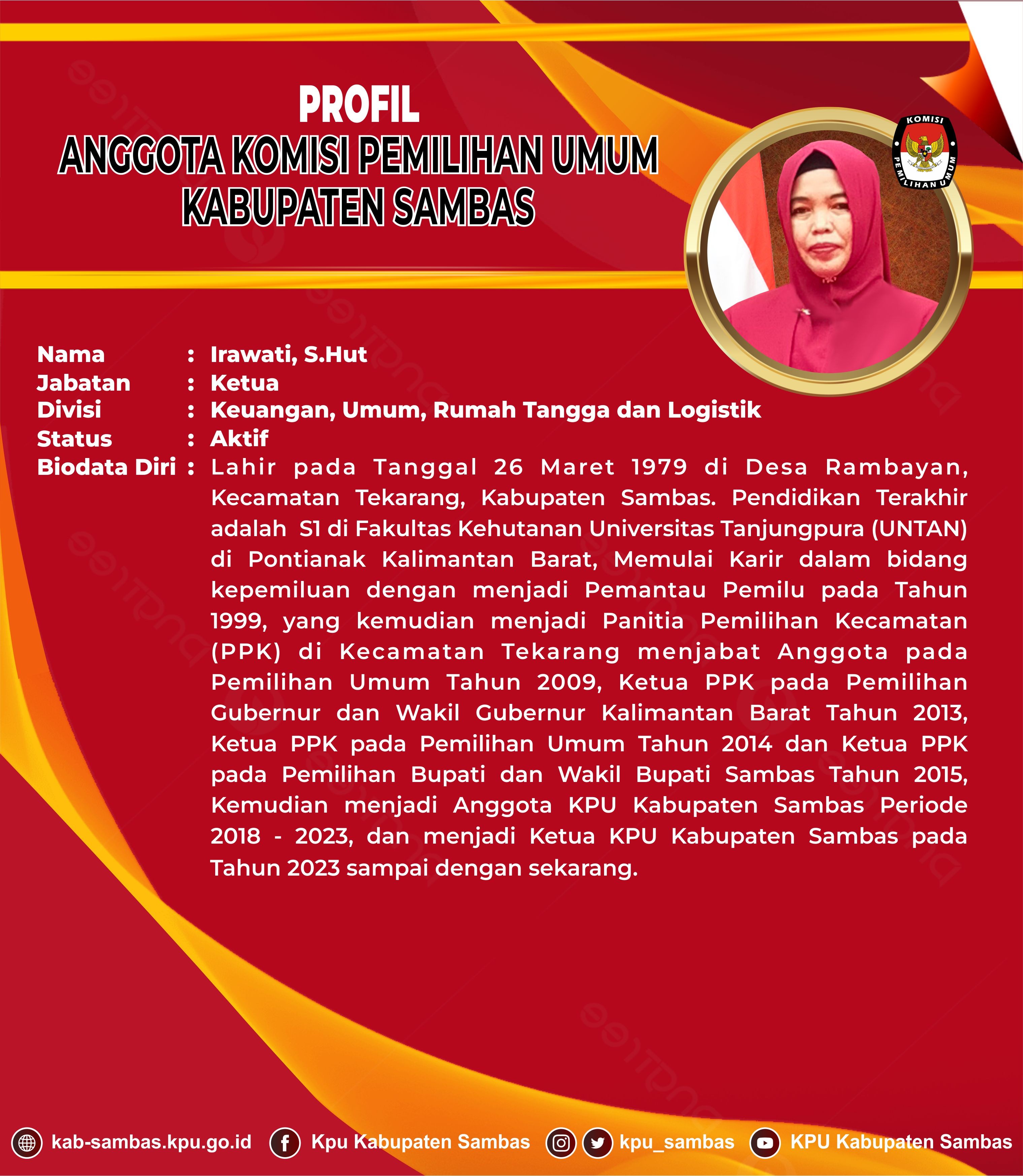 PROFIL
ANGGOTA KOMISI PEMILIHAN UMUM
KABUPATEN SAMBAS

KOMISI PEMILIHAN UMUM

Nama : Irawati, S.Hut
Jabatan : Ketua
Divisi : Keuangan, Umum, Rumah Tangga dan Logistik
Status : Aktif
Biodata Diri : Lahir pada Tanggal 26 Maret 1979 di Desa Rambayan, Kecamatan Tekarang, Kabupaten Sambas. Pendidikan Terakhir adalah S1 di Fakultas Kehutanan Universitas Tanjungpura (UNTAN) di Pontianak Kalimantan Barat, Memulai Karir dalam bidang kepemiluan dengan menjadi Pemantau Pemilu pada Tahun 1999, yang kemudian menjadi Panitia Pemilihan Kecamatan (PPK) di Kecamatan Tekarang menjabat Anggota pada Pemilihan Umum Tahun 2009, Ketua PPK pada Pemilihan Gubernur dan Wakil Gubernur Kalimantan Barat Tahun 2013, Ketua PPK pada Pemilihan Umum Tahun 2014 dan Ketua PPK pada Pemilihan Bupati dan Wakil Bupati Sambas Tahun 2015, Kemudian menjadi Anggota KPU Kabupaten Sambas Periode 2018 - 2023, dan menjadi Ketua KPU Kabupaten Sambas pada Tahun 2023 sampai dengan sekarang.

kab-sambas.kpu.go.id Kpu Kabupaten Sambas kpu_sambas KPU Kabupaten Sambas